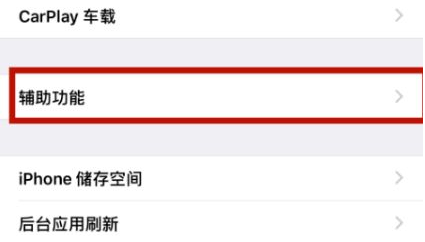 CarPlay 车载

辅助功能

iPhone 储存空间

后台应用刷新